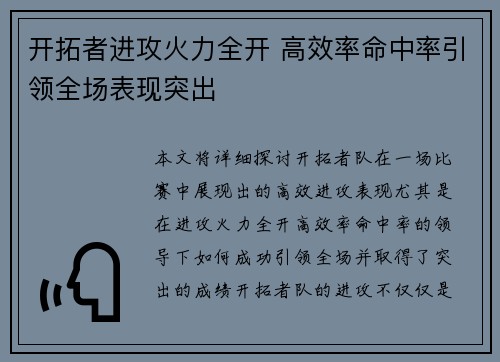 开拓者进攻火力全开 高效率命中率引领全场表现突出

本文将详细探讨开拓者队在一场比赛中展现出的高效进攻表现尤其是在进攻火力全开高效率命中率的领导下如何成功引领全场并取得了突出的成绩开拓者队的进攻不仅仅是